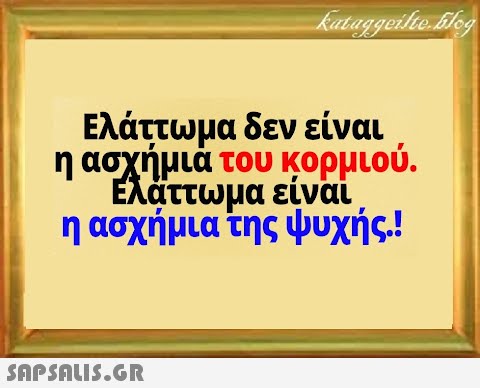 kataggeilte.blog

Ελάττωμα δεν είναι η ασχήμια του κορμιού. Ελάττωμα είναι η ασχήμια της ψυχής.!

SAPSALIS.GR